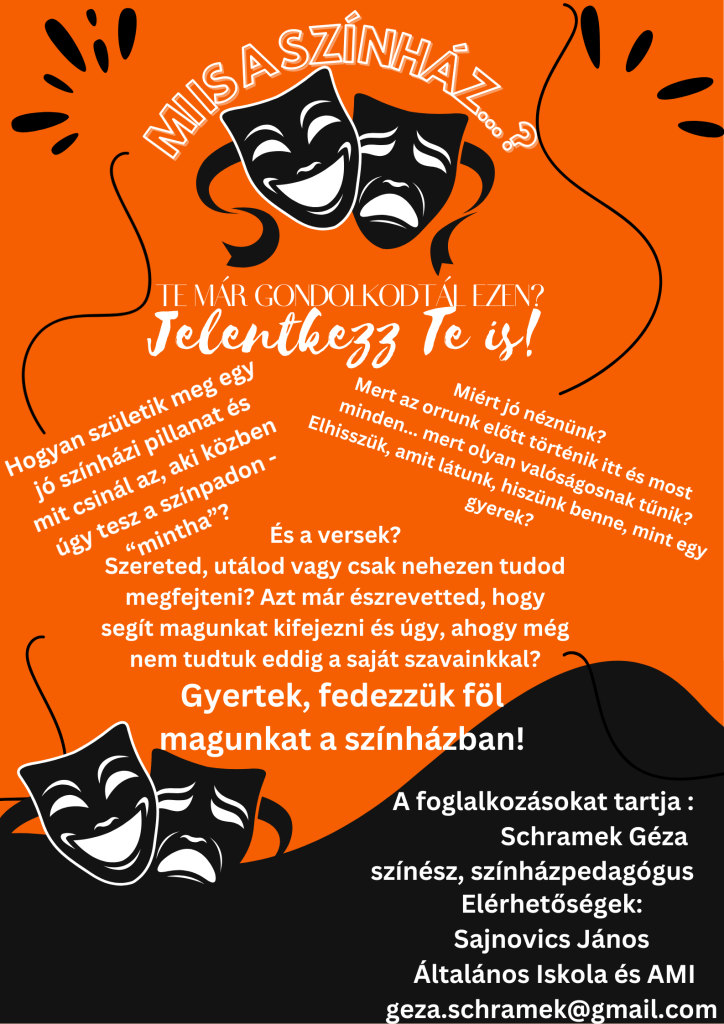 MI IS A SZÍNHÁZ...?

TE MÁR GONDOLKODTÁL EZEN?
Jelentkezz Te is!

Hogyan születik meg egy jó színházi pillanat és mit csinál az, aki közben úgy tesz a színpadon - "mintha"?

Miért jó néznünk? Mert az orrunk előtt történik itt és most minden... mert olyan valóságosnak tűnik? Elhisszük, amit látunk, hiszünk benne, mint egy gyerek?

És a versek? Szereted, utálod vagy csak nehezen tudod megfejteni? Azt már észrevetted, hogy segít magunkat kifejezni és úgy, ahogy még nem tudtuk eddig a saját szavainkkal?

Gyertek, fedezzük föl magunkat a színházban!

A foglalkozásokat tartja :
Schramek Géza
színész, színházpedagógus
Elérhetőségek:
Sajnovics János
Általános Iskola és AMI
geza.schramek@gmail.com